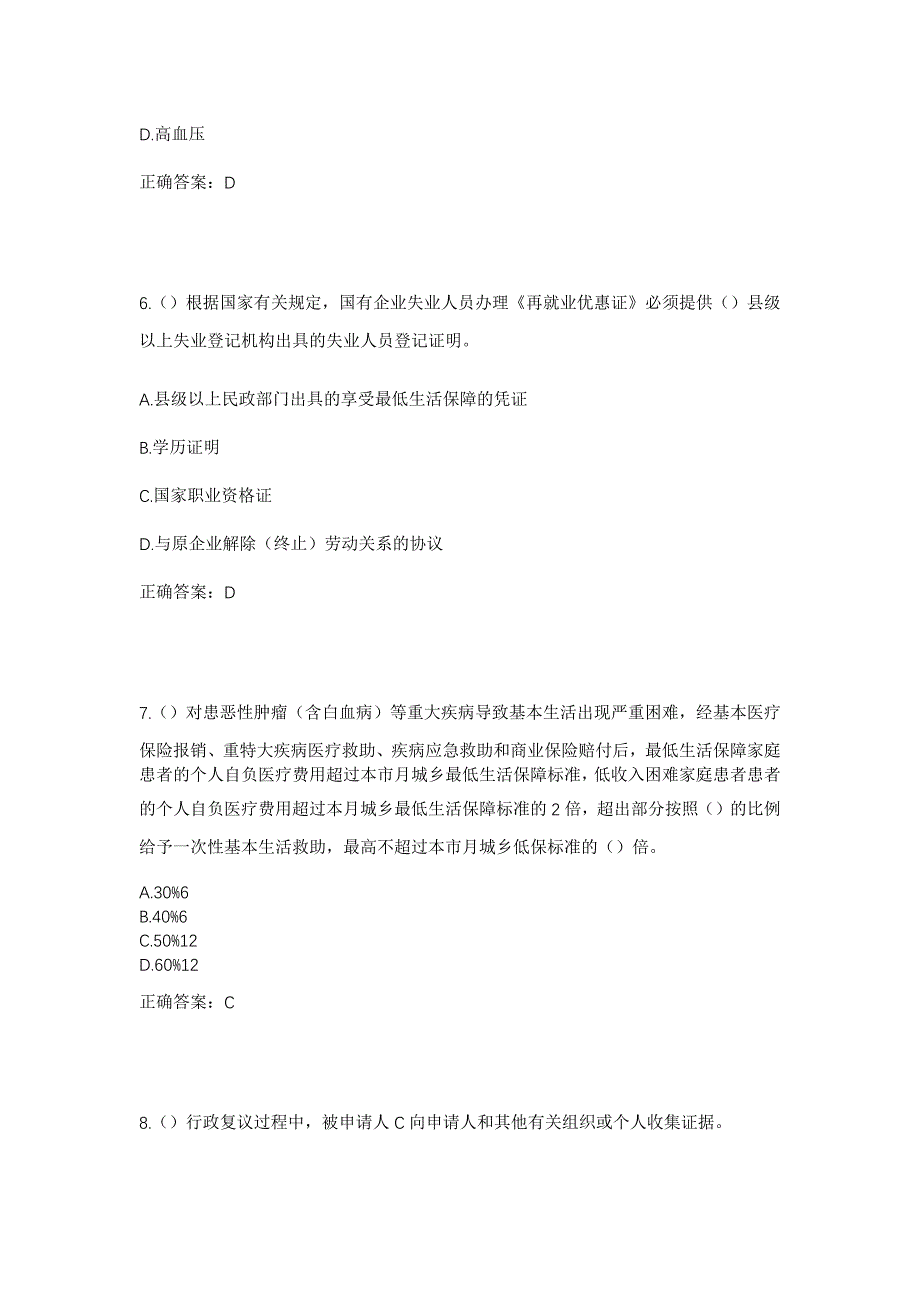 D.高血压

正确答案：D

6.（）根据国家有关规定，国有企业失业人员办理《再就业优惠证》必须提供（）县级以上失业登记机构出具的失业人员登记证明。

A.县级以上民政部门出具的享受最低生活保障的凭证

B.学历证明

C.国家职业资格证

D.与原企业解除（终止）劳动关系的协议

正确答案：D

7.（）对患恶性肿瘤（含白血病）等重大疾病导致基本生活出现严重困难，经基本医疗保险报销、重特大疾病医疗救助、疾病应急救助和商业保险赔付后，最低生活保障家庭患者的个人自负医疗费用超过本市月城乡最低生活保障标准，低收入困难家庭患者患者的个人自负医疗费用超过本月城乡最低生活保障标准的 2 倍，超出部分按照（）的比例给予一次性基本生活救助，最高不超过本市月城乡低保标准的（）倍。

A.30%6
B.40%6
C.50%12
D.60%12

正确答案：C

8.（）行政复议过程中，被申请人 C 向申请人和其他有关组织或个人收集证据。